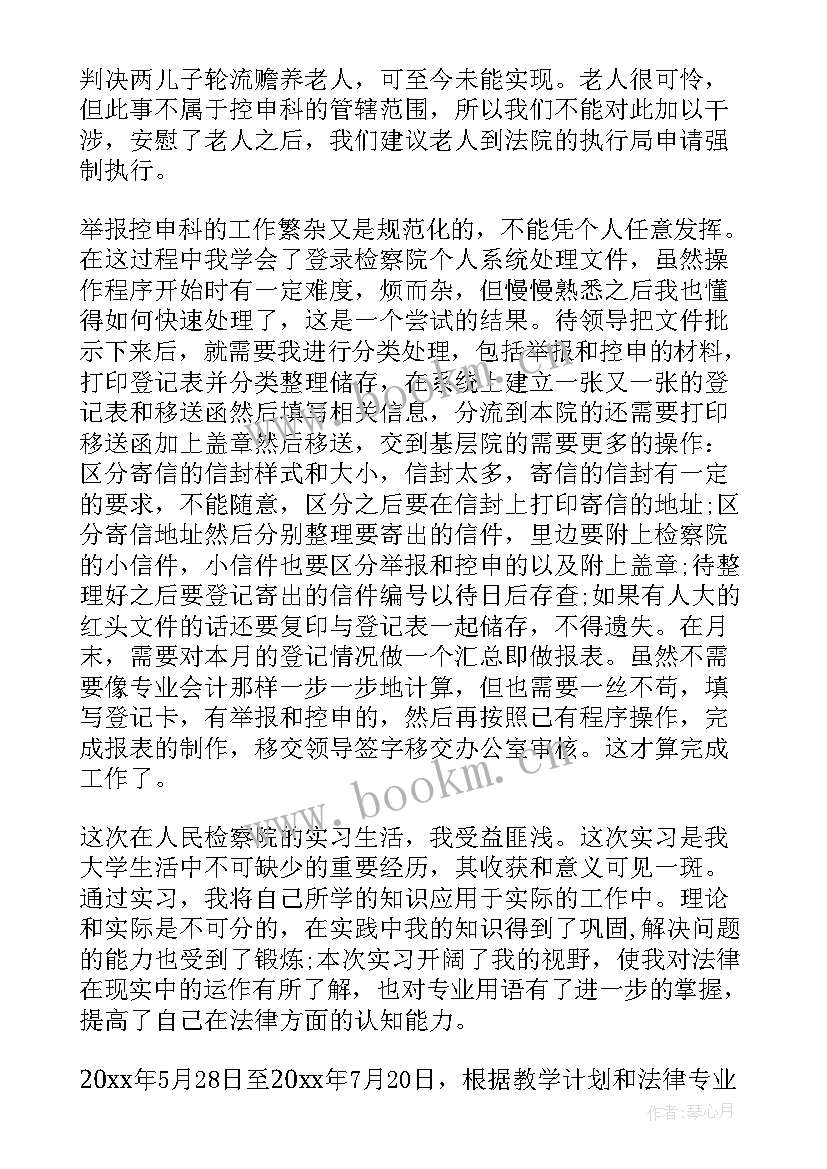 判决两儿子轮流赡养老人，可至今未能实现。老人很可怜，但此事不属于控申科的管辖范围，所以我们不能对此加以干涉，安慰了老人之后，我们建议老人到法院的执行局申请强制执行。

举报控申科的工作繁杂又是规范化的，不能凭个人任意发挥。在这过程中我学会了登录检察院个人系统处理文件，虽然操作程序开始时有一定难度，烦而杂，但慢慢熟悉之后我也懂得如何快速处理了，这是一个尝试的结果。待领导把文件批示下来后，就需要我进行分类处理，包括举报和控申的材料，打印登记表并分类整理储存，在系统上建立一张又一张的登记表和移送函然后填写相关信息，分流到本院的还需要打印移送函加上盖章然后移送，交到基层院的需要更多的操作：区分寄信的信封样式和大小，信封太多，寄信的信封有一定的要求，不能随意，区分之后要在信封上打印寄信的地址;区分寄信地址然后分别整理要寄出的信件，里边要附上检察院的小信件，小信件也要区分举报和控申的以及附上盖章;待整理好之后要登记寄出的信件编号以待日后存查;如果有人大的红头文件的话还要复印与登记表一起储存，不得遗失。在月末，需要对本月的登记情况做一个汇总即做报表。虽然不需要像专业会计那样一步一步地计算，但也需要一丝不苟，填写登记卡，有举报和控申的，然后再按照已有程序操作，完成报表的制作，移交领导签字移交办公室审核。这才算完成工作了。

这次在人民检察院的实习生活，我受益匪浅。这次实习是我大学生活中不可缺少的重要经历，其收获和意义可见一斑。通过实习，我将自己所学的知识应用于实际的工作中。理论和实际是不可分的，在实践中我的知识得到了巩固，解决问题的能力也受到了锻炼;本次实习开阔了我的视野，使我对法律在现实中的运作有所了解，也对专业用语有了进一步的掌握，提高了自己在法律方面的认知能力。

20xx年5月28日至20xx年7月20日，根据教学计划和法律专业

www.bookm.cn

作者：琴心月